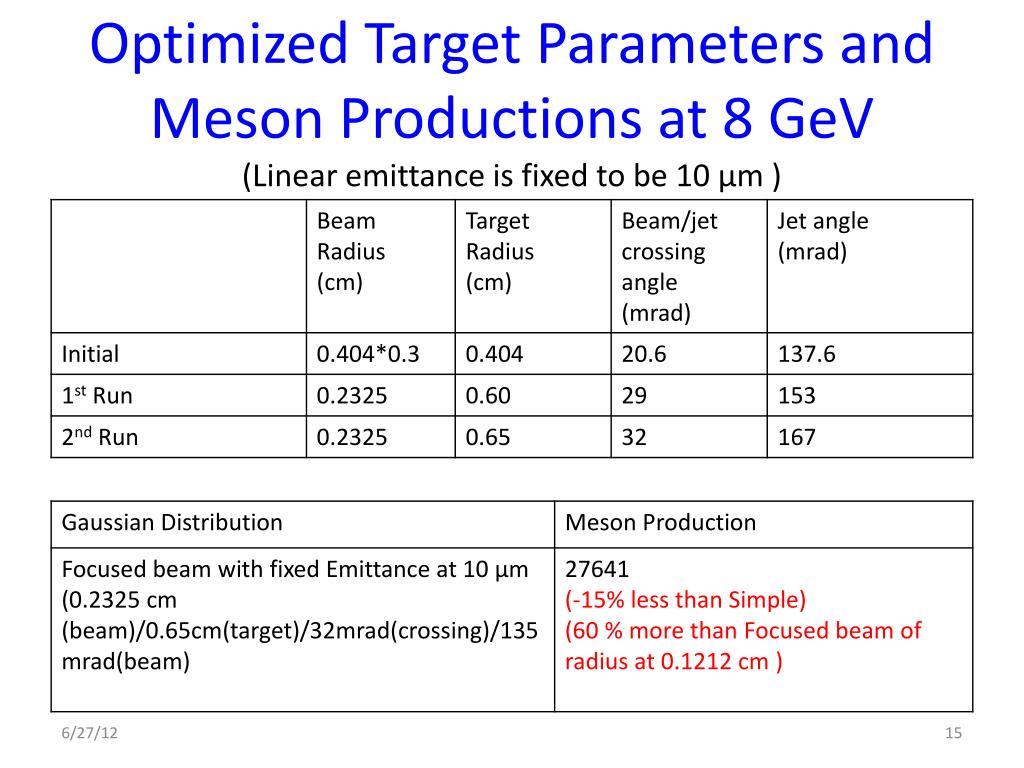 Optimized Target Parameters and Meson Productions at 8 GeV

(Linear emittance is fixed to be 10 μm )

| | Beam Radius (cm) | Target Radius (cm) | Beam/jet crossing angle (mrad) | Jet angle (mrad) |
|---|---|---|---|---|
| Initial | 0.404*0.3 | 0.404 | 20.6 | 137.6 |
| 1$^{st}$ Run | 0.2325 | 0.60 | 29 | 153 |
| 2$^{nd}$ Run | 0.2325 | 0.65 | 32 | 167 |

| Gaussian Distribution | Meson Production |
|---|---|
| Focused beam with fixed Emittance at 10 μm (0.2325 cm (beam)/0.65cm(target)/32mrad(crossing)/135 mrad(beam) | 27641 (-15% less than Simple) (60 % more than Focused beam of radius at 0.1212 cm ) |

6/27/12

15